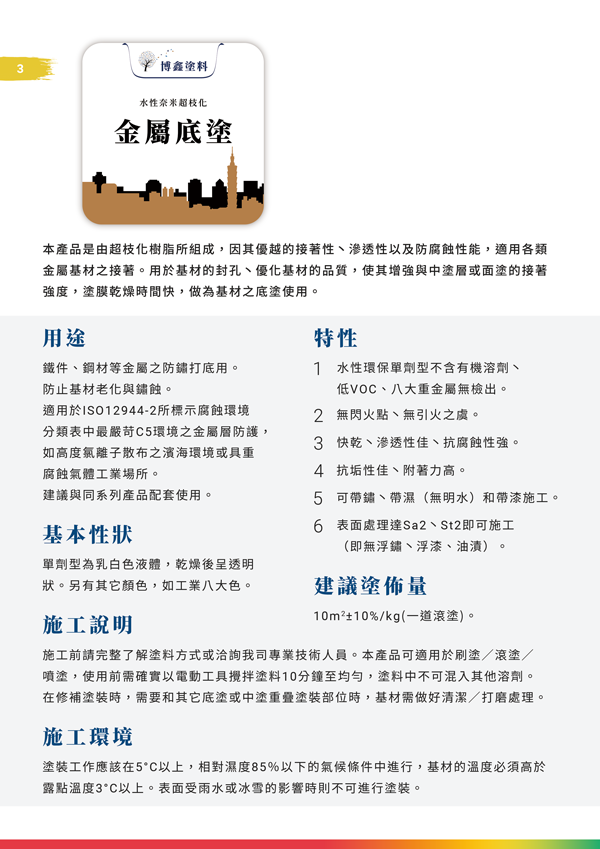 3

博鑫塗料

水性奈米超枝化

金屬底塗

本產品是由超枝化樹脂所組成，因其優越的接著性、滲透性以及防腐蝕性能，適用各類金屬基材之接著。用於基材的封孔、優化基材的品質，使其增強與中塗層或面塗的接著強度，塗膜乾燥時間快，做為基材之底塗使用。

用途

鐵件、銅材等金屬之防鏽打底用。
防止基材老化與鏽蝕。
適用於ISO12944-2所標示腐蝕環境分類表中最嚴苛C5環境之金屬層防護，如高度氯離子散布之濱海環境或具重腐蝕氣體工業場所。
建議與同系列產品配套使用。

基本性狀

單劑型為乳白色液體，乾燥後呈透明狀。另有其它顏色，如工業八大色。

特性

1 水性環保單劑型不含有機溶劑、低VOC、八大重金屬無檢出。
2 無閃火點、無引火之虞。
3 快乾、滲透性佳、抗腐蝕性強。
4 抗垢性佳、附著力高。
5 可帶鏽、帶濕（無明水）和帶漆施工。
6 表面處理達Sa2、St2即可施工（即無浮鏽、浮漆、油漬）。

建議塗佈量

$10m^2$±10%/kg(一道滾塗)。

施工說明

施工前請完整了解塗料方式或洽詢我司專業技術人員。本產品可適用於刷塗／滾塗／噴塗，使用前需確實以電動工具攪拌塗料10分鐘至均勻，塗料中不可混入其他溶劑。
在修補塗裝時，需要和其它底塗或中塗重疊塗裝部位時，基材需做好清潔／打磨處理。

施工環境

塗裝工作應該在5°C以上，相對濕度85%以下的氣候條件中進行，基材的溫度必須高於露點溫度3°C以上。表面受雨水或冰雪的影響時則不可進行塗裝。